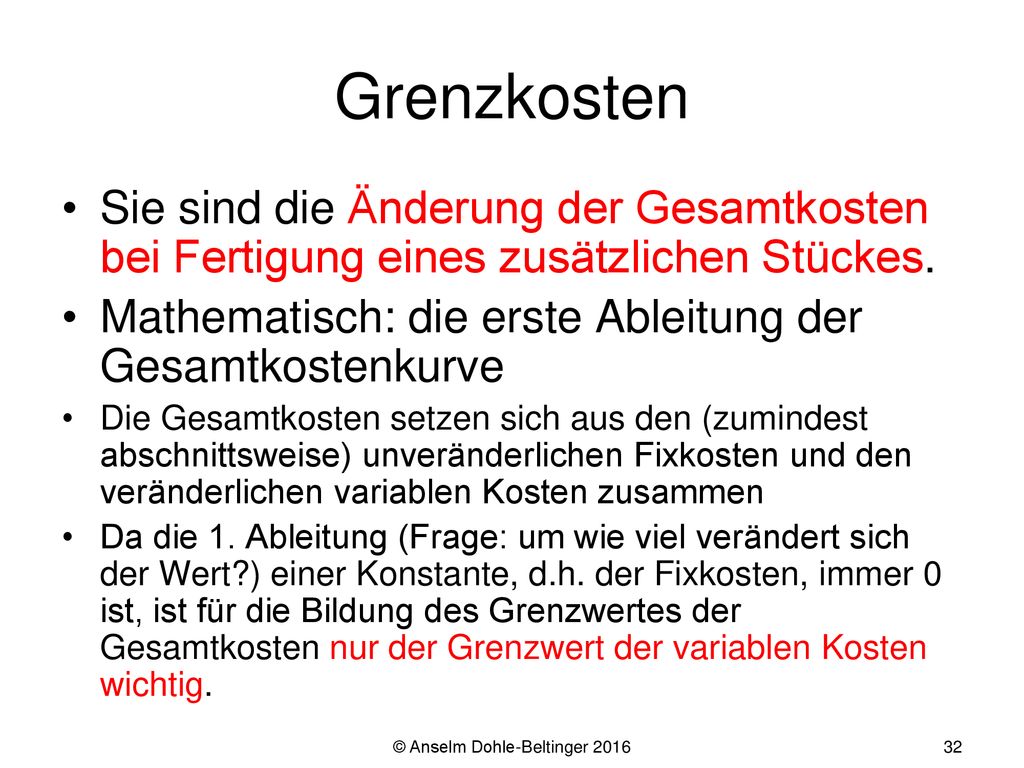 Grenzkosten

• Sie sind die Änderung der Gesamtkosten bei Fertigung eines zusätzlichen Stückes.
• Mathematisch: die erste Ableitung der Gesamtkostenkurve
• Die Gesamtkosten setzen sich aus den (zumindest abschnittsweise) unveränderlichen Fixkosten und den veränderlichen variablen Kosten zusammen
• Da die 1. Ableitung (Frage: um wie viel verändert sich der Wert?) einer Konstante, d.h. der Fixkosten, immer 0 ist, ist für die Bildung des Grenzwertes der Gesamtkosten nur der Grenzwert der variablen Kosten wichtig.

© Anselm Dohle-Beltinger 2016

32